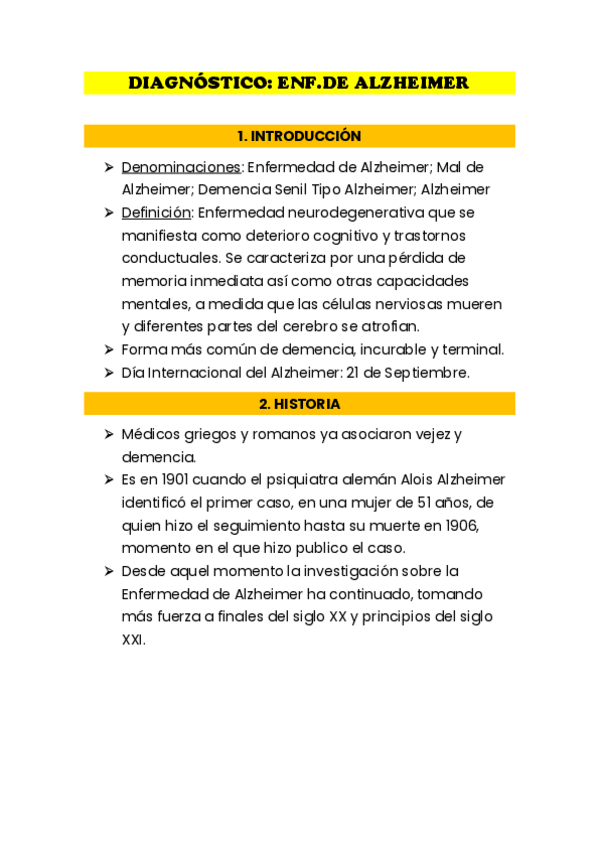 DIAGNÓSTICO: ENF.DE ALZHEIMER

1. INTRODUCCIÓN

➢ Denominaciones: Enfermedad de Alzheimer; Mal de Alzheimer; Demencia Senil Tipo Alzheimer; Alzheimer
➢ Definición: Enfermedad neurodegenerativa que se manifiesta como deterioro cognitivo y trastornos conductuales. Se caracteriza por una pérdida de memoria inmediata así como otras capacidades mentales, a medida que las células nerviosas mueren y diferentes partes del cerebro se atrofian.
➢ Forma más común de demencia, incurable y terminal.
➢ Día Internacional del Alzheimer: 21 de Septiembre.

2. HISTORIA

➢ Médicos griegos y romanos ya asociaron vejez y demencia.
➢ Es en 1901 cuando el psiquiatra alemán Alois Alzheimer identificó el primer caso, en una mujer de 51 años, de quien hizo el seguimiento hasta su muerte en 1906, momento en el que hizo publico el caso.
➢ Desde aquel momento la investigación sobre la Enfermedad de Alzheimer ha continuado, tomando más fuerza a finales del siglo XX y principios del siglo XXI.